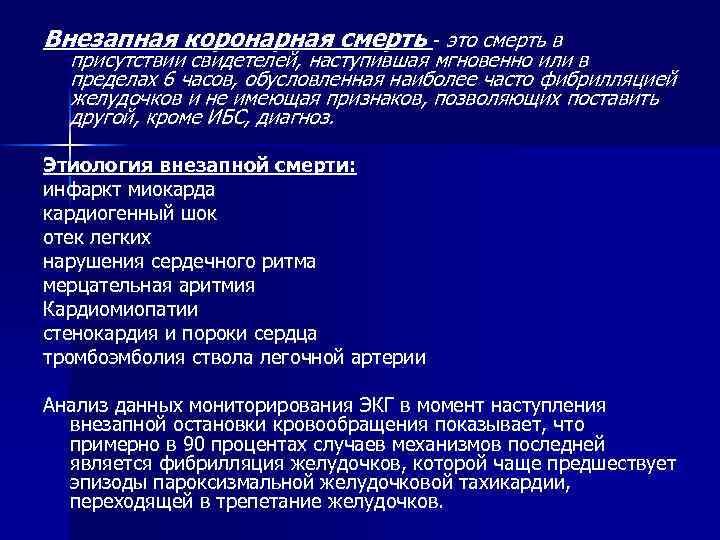 Внезапная коронарная смерть - это смерть в присутствии свидетелей, наступившая мгновенно или в пределах 6 часов, обусловленная наиболее часто фибрилляцией желудочков и не имеющая признаков, позволяющих поставить другой, кроме ИБС, диагноз.

Этиология внезапной смерти:
инфаркт миокарда
кардиогенный шок
отек легких
нарушения сердечного ритма
мерцательная аритмия
Кардиомиопатии
стенокардия и пороки сердца
тромбоэмболия ствола легочной артерии

Анализ данных мониторирования ЭКГ в момент наступления внезапной остановки кровообращения показывает, что примерно в 90 процентах случаев механизмов последней является фибрилляция желудочков, которой чаще предшествует эпизоды пароксизмальной желудочковой тахикардии, переходящей в трепетание желудочков.